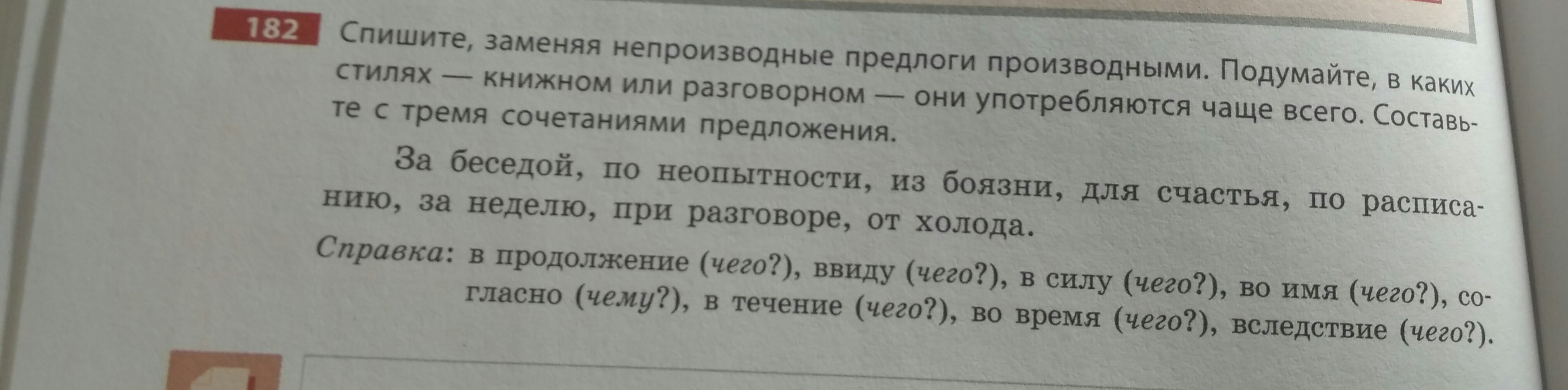 182 Спишите, заменяя непроизводные предлоги производными. Подумайте, в каких стилях — книжном или разговорном — они употребляются чаще всего. Составьте с тремя сочетаниями предложения.

За беседой, по неопытности, из боязни, для счастья, по расписанию, за неделю, при разговоре, от холода.

Справка: в продолжение (чего?), ввиду (чего?), в силу (чего?), во имя (чего?), согласно (чему?), в течение (чего?), во время (чего?), вследствие (чего?).